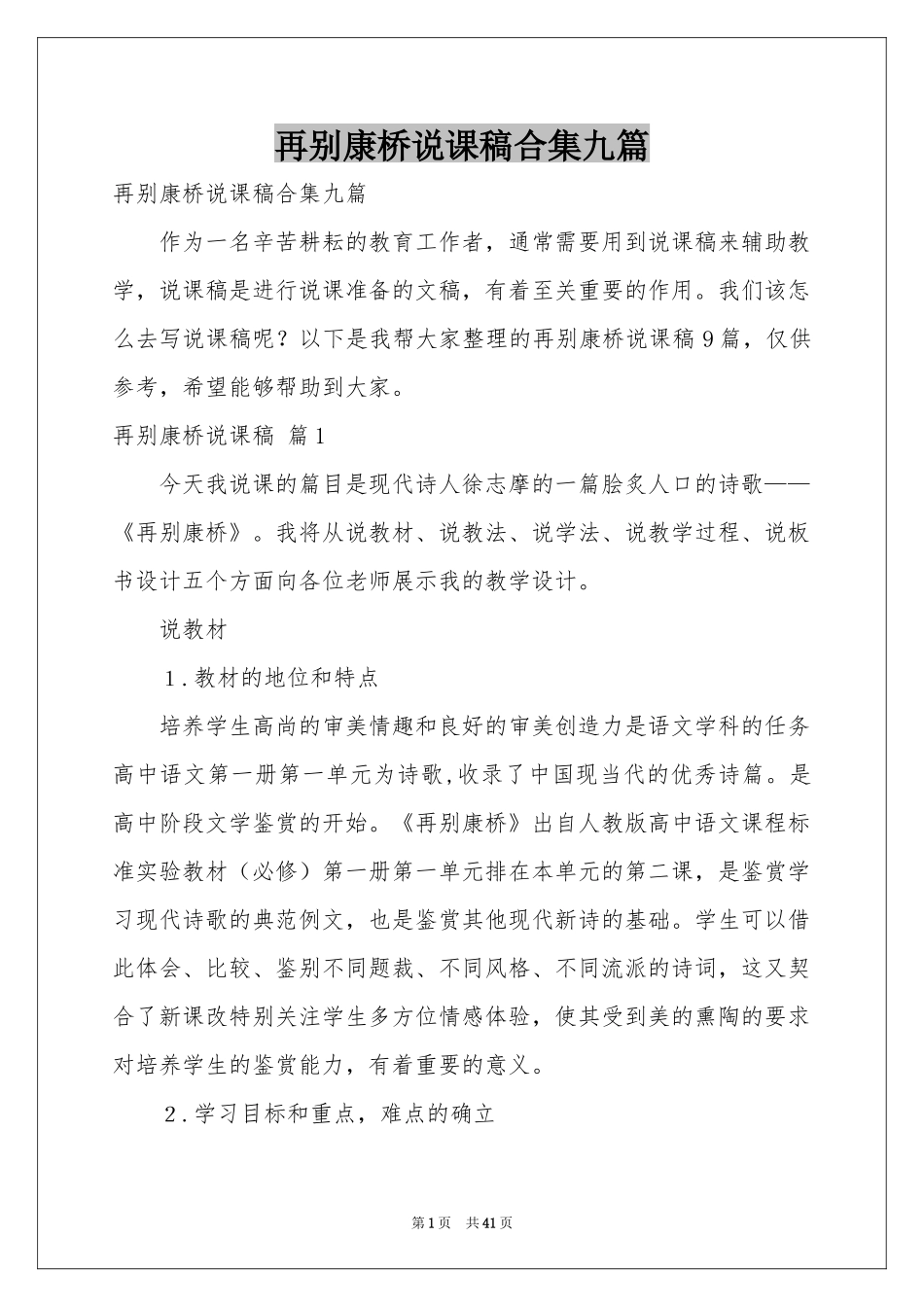 再别康桥说课稿合集九篇

再别康桥说课稿合集九篇

作为一名辛苦耕耘的教育工作者，通常需要用到说课稿来辅助教学，说课稿是进行说课准备的文稿，有着至关重要的作用。我们该怎么去写说课稿呢？以下是我帮大家整理的再别康桥说课稿9篇，仅供参考，希望能够帮助到大家。

再别康桥说课稿 篇1

今天我说课的篇目是现代诗人徐志摩的一篇脍炙人口的诗歌——《再别康桥》。我将从说教材、说教法、说学法、说教学过程、说板书设计五个方面向各位老师展示我的教学设计。

说教材

1.教材的地位和特点

培养学生高尚的审美情趣和良好的审美创造力是语文学科的任务高中语文第一册第一单元为诗歌,收录了中国现当代的优秀诗篇。是高中阶段文学鉴赏的开始。《再别康桥》出自人教版高中语文课程标准实验教材（必修）第一册第一单元排在本单元的第二课，是鉴赏学习现代诗歌的典范例文，也是鉴赏其他现代新诗的基础。学生可以借此体会、比较、鉴别不同题裁、不同风格、不同流派的诗词，这又契合了新课改特别关注学生多方位情感体验，使其受到美的熏陶的要求对培养学生的鉴赏能力，有着重要的意义。

2.学习目标和重点，难点的确立

第1页 共41页